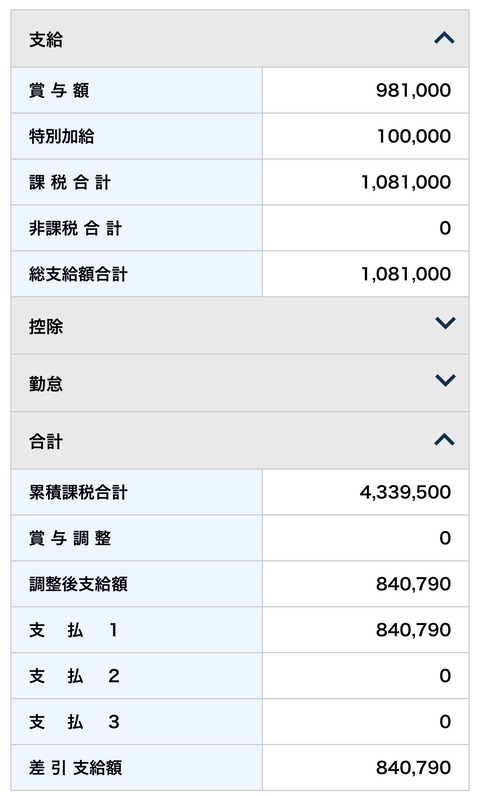 支給

| 賞 与 額 | 981,000 |
|---|---|
| 特別加給 | 100,000 |
| 課 税 合 計 | 1,081,000 |
| 非課税 合 計 | 0 |
| 総支給額合計 | 1,081,000 |

控除

勤怠

合計

| 累積課税合計 | 4,339,500 |
|---|---|
| 賞 与 調 整 | 0 |
| 調整後支給額 | 840,790 |
| 支 払 1 | 840,790 |
| 支 払 2 | 0 |
| 支 払 3 | 0 |
| 差 引 支給額 | 840,790 |